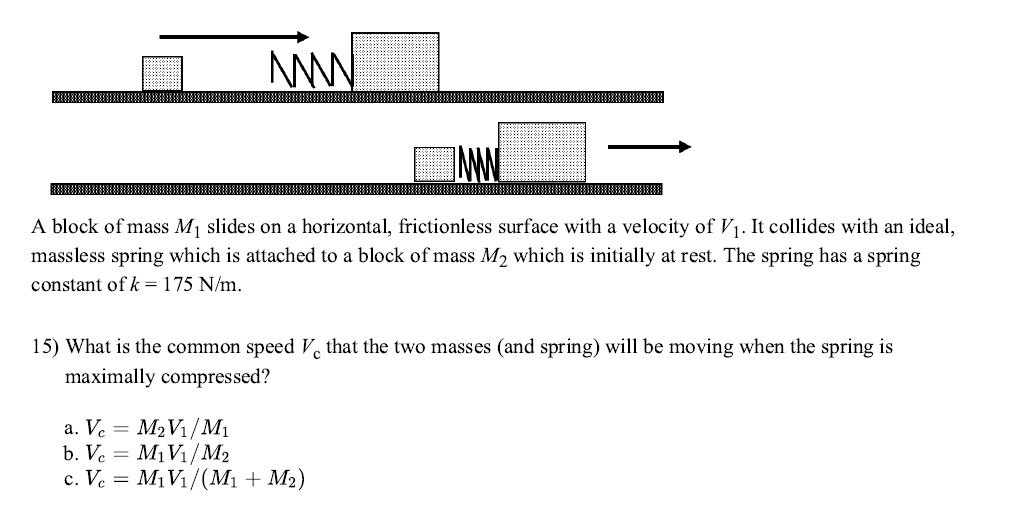 A block of mass $M_1$ slides on a horizontal, frictionless surface with a velocity of $V_1$. It collides with an ideal, massless spring which is attached to a block of mass $M_2$ which is initially at rest. The spring has a spring constant of $k = 175$ N/m.

15) What is the common speed $V_c$ that the two masses (and spring) will be moving when the spring is maximally compressed?

a. $V_c = M_2V_1/M_1$
b. $V_c = M_1V_1/M_2$
c. $V_c = M_1V_1/(M_1 + M_2)$